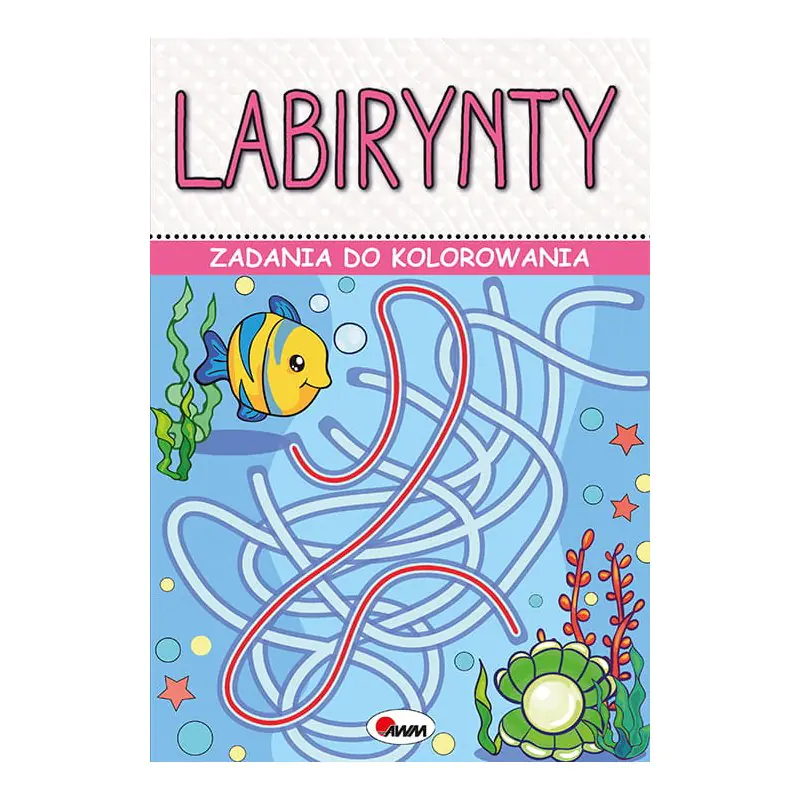 LABIRYNTY

ZADANIA DO KOLOROWANIA

AWM